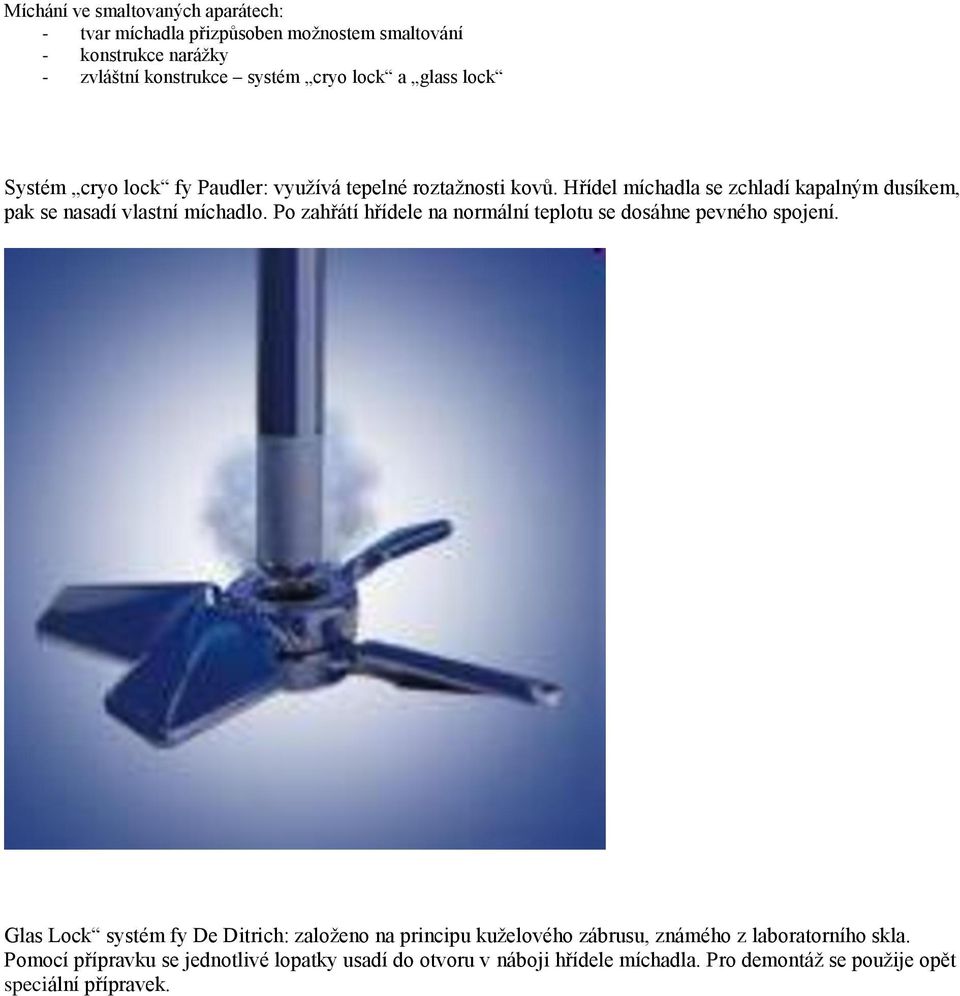 Míchání ve smaltovaných aparátech:
- tvar míchadla přizpůsoben možnostem smaltování
- konstrukce narážky
- zvláštní konstrukce – systém „cryo lock“ a „glass lock“

Systém „cryo lock“ fy Paudler: využívá tepelné roztažnosti kovů. Hřídel míchadla se zchladí kapalným dusíkem, pak se nasadí vlastní míchadlo. Po zahřátí hřídele na normální teplotu se dosáhne pevného spojení.

Glas Lock“ systém fy De Ditrich: založeno na principu kuželového zábrusu, známého z laboratorního skla. Pomocí přípravku se jednotlivé lopatky usadí do otvoru v náboji hřídele míchadla. Pro demontáž se použije opět speciální přípravek.